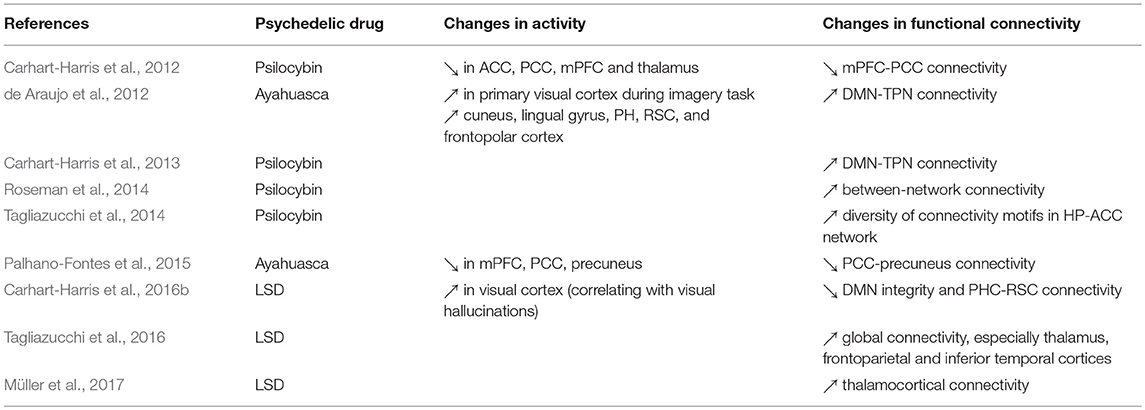 | References | Psychedelic drug | Changes in activity | Changes in functional connectivity |
|---|---|---|---|
| Carhart-Harris et al., 2012 | Psilocybin | ↘ in ACC, PCC, mPFC and thalamus | ↘ mPFC-PCC connectivity |
| de Araujo et al., 2012 | Ayahuasca | ↗ in primary visual cortex during imagery task ↗ cuneus, lingual gyrus, PH, RSC, and frontopolar cortex | ↗ DMN-TPN connectivity |
| Carhart-Harris et al., 2013 | Psilocybin | | ↗ DMN-TPN connectivity |
| Roseman et al., 2014 | Psilocybin | | ↗ between-network connectivity |
| Tagliazucchi et al., 2014 | Psilocybin | | ↗ diversity of connectivity motifs in HP-ACC network |
| Palhano-Fontes et al., 2015 | Ayahuasca | ↘ in mPFC, PCC, precuneus | ↘ PCC-precuneus connectivity |
| Carhart-Harris et al., 2016b | LSD | ↗ in visual cortex (correlating with visual hallucinations) | ↘ DMN integrity and PHC-RSC connectivity |
| Tagliazucchi et al., 2016 | LSD | | ↗ global connectivity, especially thalamus, frontoparietal and inferior temporal cortices |
| Müller et al., 2017 | LSD | | ↗ thalamocortical connectivity |